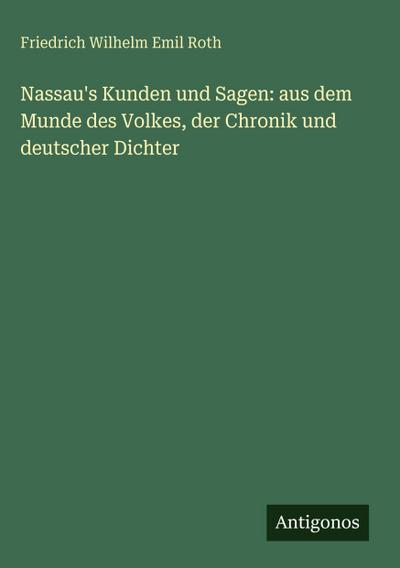 Friedrich Wilhelm Emil Roth

Nassau's Kunden und Sagen: aus dem Munde des Volkes, der Chronik und deutscher Dichter

Antigonos